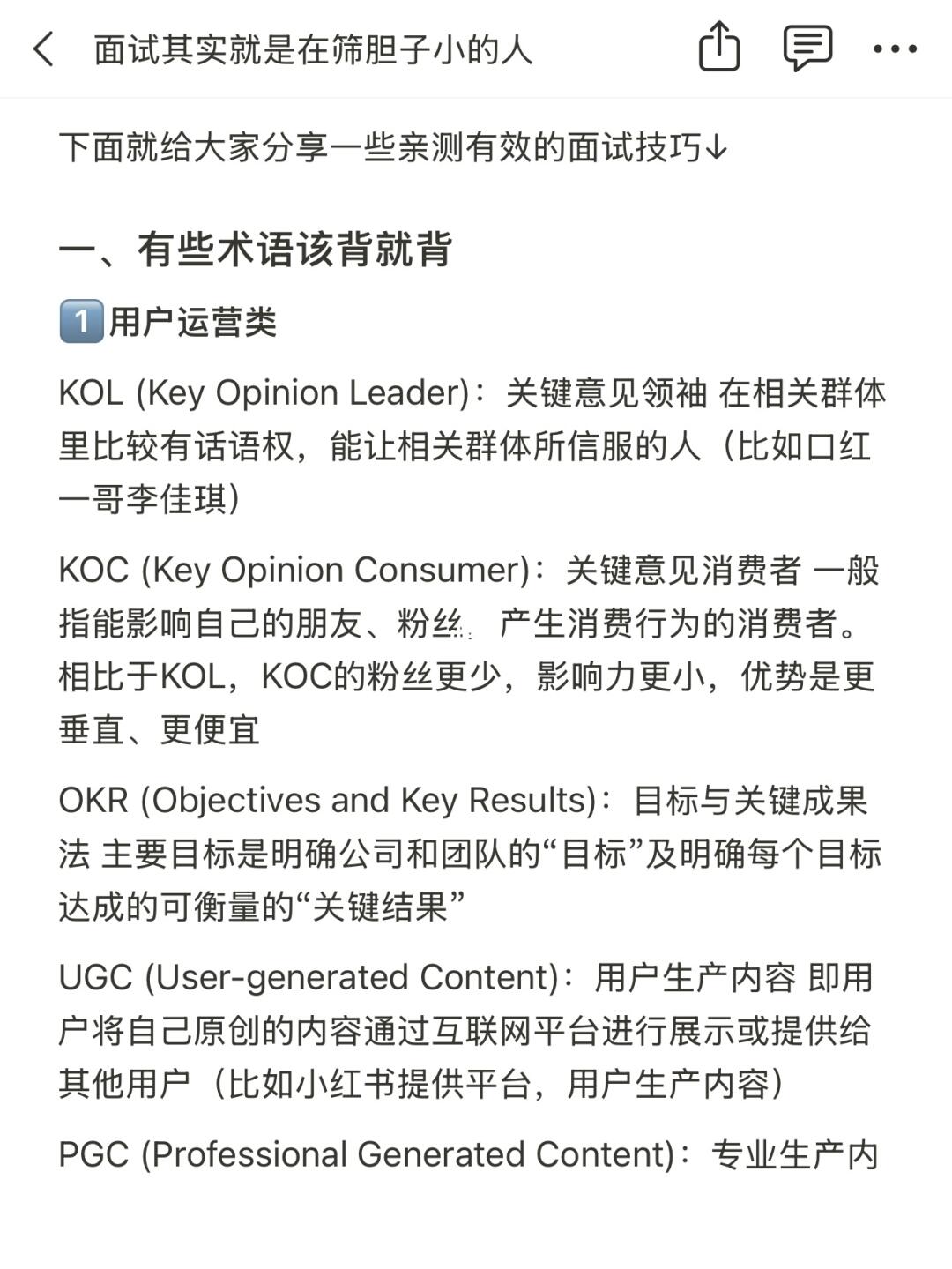 面试其实就是在筛胆子小的人

下面就给大家分享一些亲测有效的面试技巧↓

一、有些术语该背就背

1️⃣用户运营类

KOL (Key Opinion Leader)：关键意见领袖 在相关群体里比较有话语权，能让相关群体所信服的人（比如口红一哥李佳琪）

KOC (Key Opinion Consumer)：关键意见消费者 一般指能影响自己的朋友、粉丝，产生消费行为的消费者。相比于KOL，KOC的粉丝更少，影响力更小，优势是更垂直、更便宜

OKR (Objectives and Key Results)：目标与关键成果法 主要目标是明确公司和团队的“目标”及明确每个目标达成的可衡量的“关键结果”

UGC (User-generated Content)：用户生产内容 即用户将自己原创的内容通过互联网平台进行展示或提供给其他用户（比如小红书提供平台，用户生产内容）

PGC (Professional Generated Content)：专业生产内